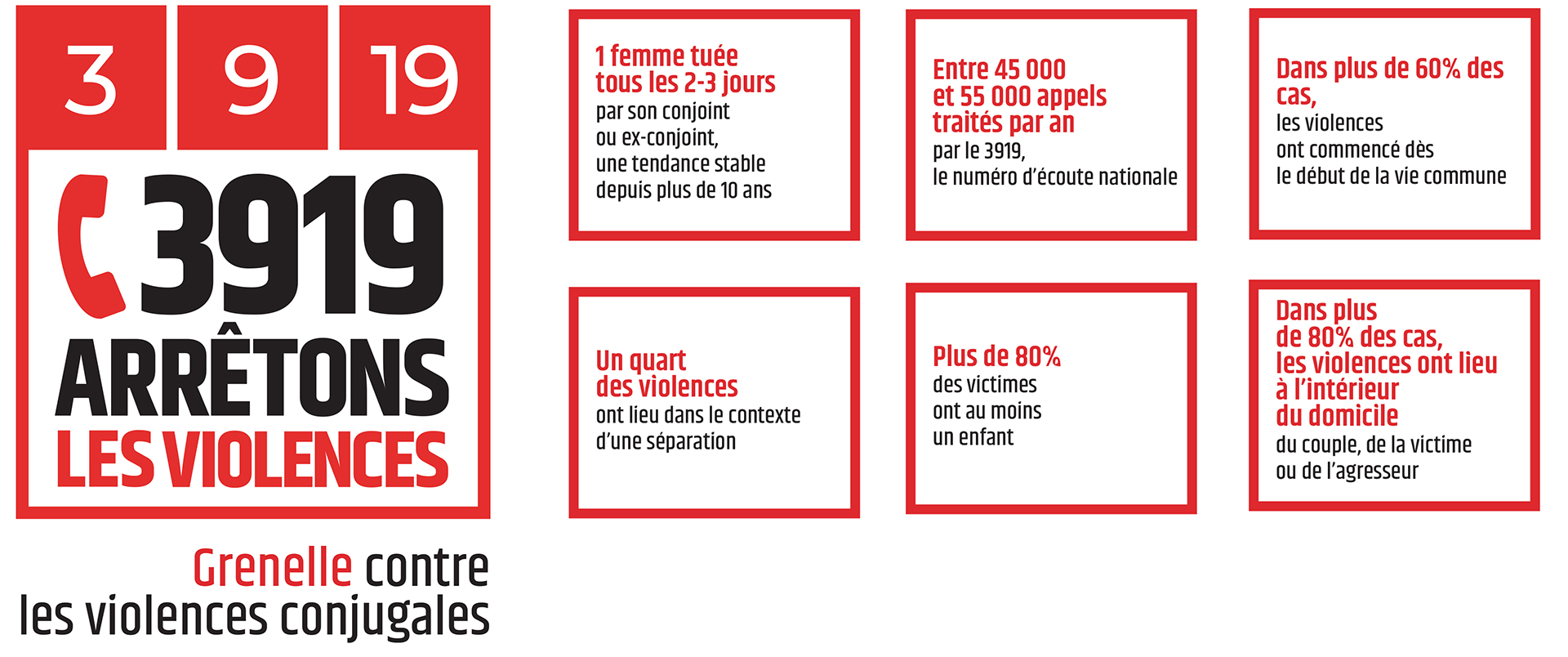 3 9 19

3919
ARRÊTONS
LES VIOLENCES

Grenelle contre les violences conjugales

1 femme tuée tous les 2-3 jours
par son conjoint ou ex-conjoint, une tendance stable depuis plus de 10 ans

Entre 45 000 et 55 000 appels traités par an
par le 3919, le numéro d'écoute nationale

Dans plus de 60% des cas,
les violences ont commencé dès le début de la vie commune

Un quart des violences
ont lieu dans le contexte d'une séparation

Plus de 80%
des victimes ont au moins un enfant

Dans plus de 80% des cas, les violences ont lieu à l'intérieur du domicile
du couple, de la victime ou de l'agresseur